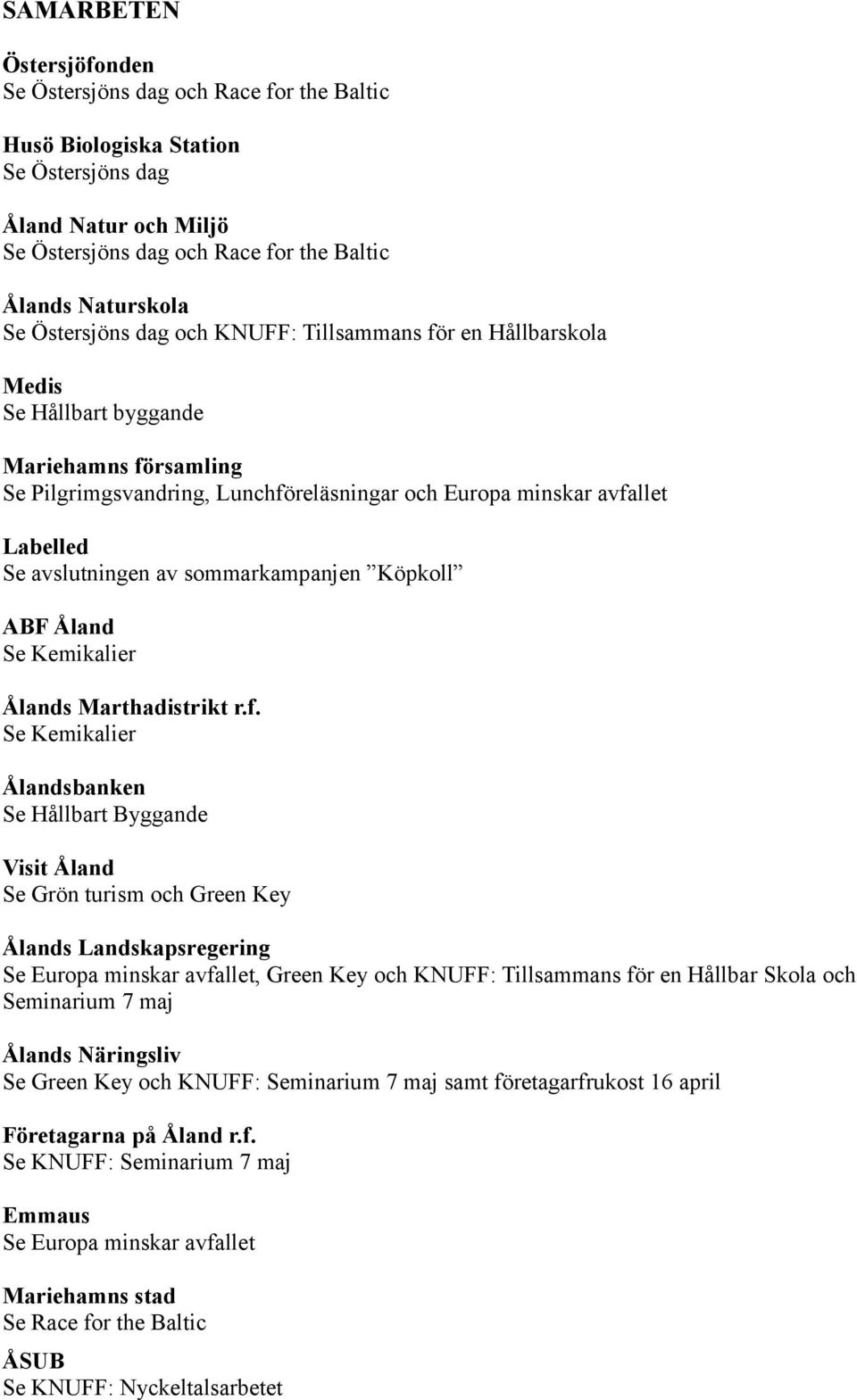 SAMARBETEN

Östersjöfonden
Se Östersjöns dag och Race for the Baltic

Husö Biologiska Station
Se Östersjöns dag

Åland Natur och Miljö
Se Östersjöns dag och Race for the Baltic

Ålands Naturskola
Se Östersjöns dag och KNUFF: Tillsammans för en Hållbarskola

Medis
Se Hållbart byggande

Mariehamns församling
Se Pilgrimsvandring, Lunchföreläsningar och Europa minskar avfallet

Labelled
Se avslutningen av sommarkampanjen ”Köpkoll”

ABF Åland
Se Kemikalier

Ålands Marthadistrikt r.f.
Se Kemikalier

Ålandsbanken
Se Hållbart Byggande

Visit Åland
Se Grön turism och Green Key

Ålands Landskapsregering
Se Europa minskar avfallet, Green Key och KNUFF: Tillsammans för en Hållbar Skola och Seminarium 7 maj

Ålands Näringsliv
Se Green Key och KNUFF: Seminarium 7 maj samt företagarfrukost 16 april

Företagarna på Åland r.f.
Se KNUFF: Seminarium 7 maj

Emmaus
Se Europa minskar avfallet

Mariehamns stad
Se Race for the Baltic

ÅSUB
Se KNUFF: Nyckeltalsarbetet